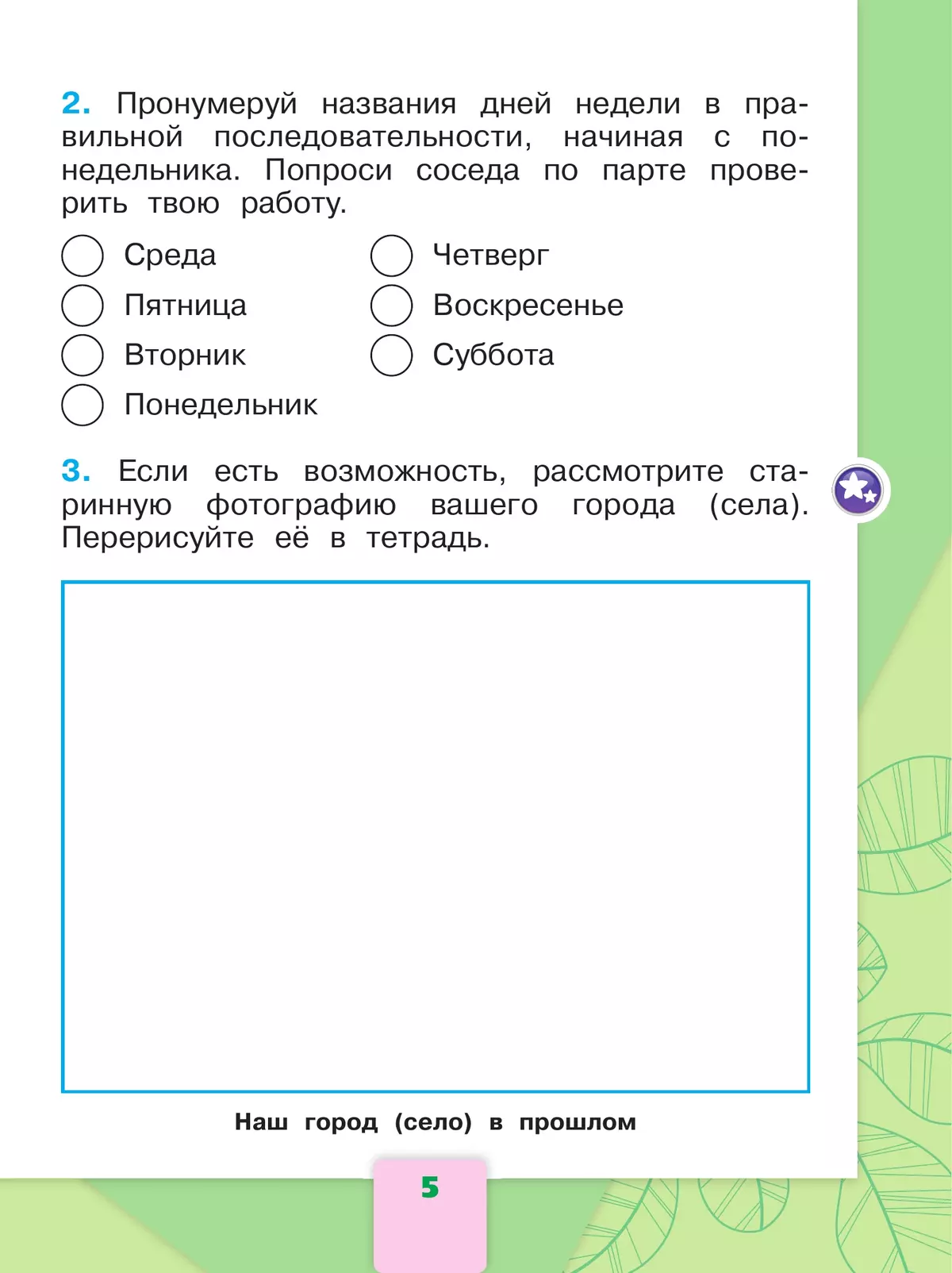 2. Пронумеруй названия дней недели в правильной последовательности, начиная с понедельника. Попроси соседа по парте проверить твою работу.

Среда
Пятница
Вторник
Понедельник

Четверг
Воскресенье
Суббота

3. Если есть возможность, рассмотрите старинную фотографию вашего города (села). Перерисуйте её в тетрадь.

Наш город (село) в прошлом

5